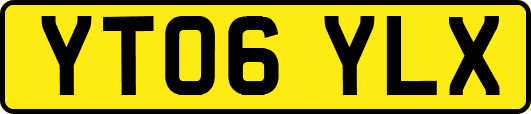 YT06 YLX